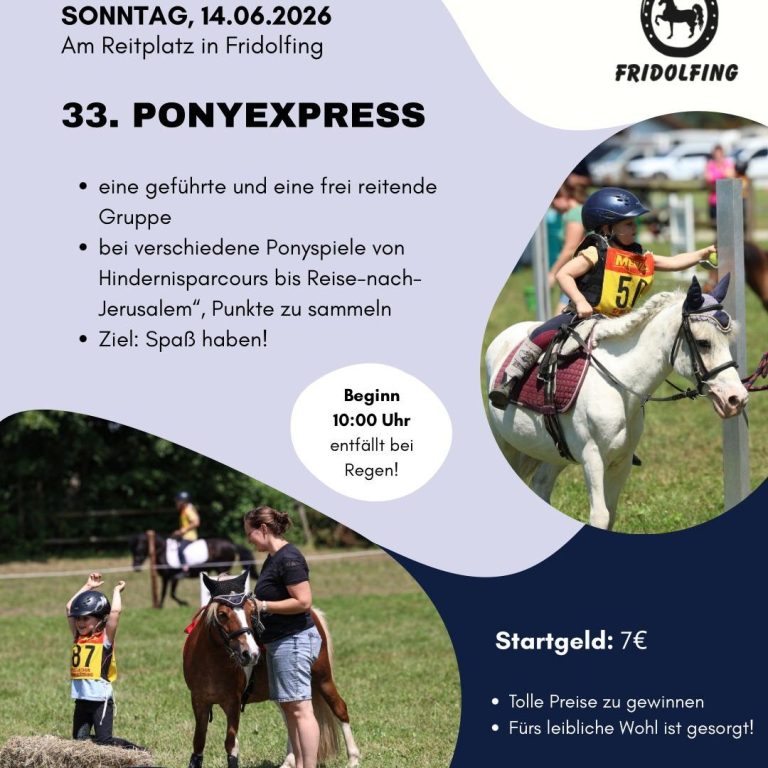 SONNTAG, 14.06.2026
Am Reitplatz in Fridolfing

FRIDOLFING

33. PONYEXPRESS

• eine geführte und eine frei reitende Gruppe
• bei verschiedene Ponyspiele von Hindernisparcours bis Reise-nach-Jerusalem", Punkte zu sammeln
• Ziel: Spaß haben!

Beginn
10:00 Uhr
entfällt bei
Regen!

Startgeld: 7€

• Tolle Preise zu gewinnen
• Fürs leibliche Wohl ist gesorgt!